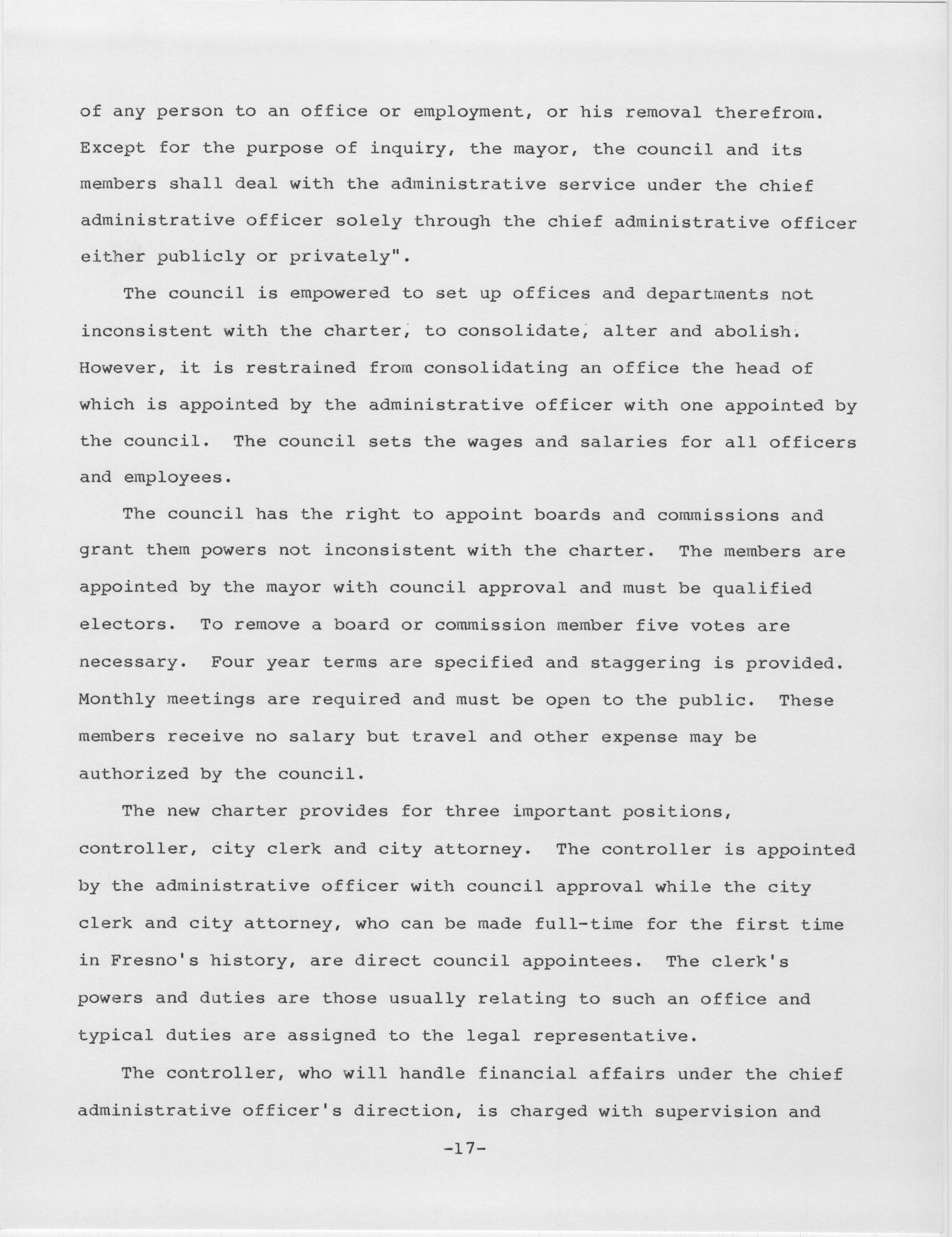 of any person to an office or employment, or his removal therefrom. Except for the purpose of inquiry, the mayor, the council and its members shall deal with the administrative service under the chief administrative officer solely through the chief administrative officer either publicly or privately".

The council is empowered to set up offices and departments not inconsistent with the charter, to consolidate, alter and abolish. However, it is restrained from consolidating an office the head of which is appointed by the administrative officer with one appointed by the council. The council sets the wages and salaries for all officers and employees.

The council has the right to appoint boards and commissions and grant them powers not inconsistent with the charter. The members are appointed by the mayor with council approval and must be qualified electors. To remove a board or commission member five votes are necessary. Four year terms are specified and staggering is provided. Monthly meetings are required and must be open to the public. These members receive no salary but travel and other expense may be authorized by the council.

The new charter provides for three important positions, controller, city clerk and city attorney. The controller is appointed by the administrative officer with council approval while the city clerk and city attorney, who can be made full-time for the first time in Fresno's history, are direct council appointees. The clerk's powers and duties are those usually relating to such an office and typical duties are assigned to the legal representative.

The controller, who will handle financial affairs under the chief administrative officer's direction, is charged with supervision and

-17-